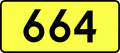 664